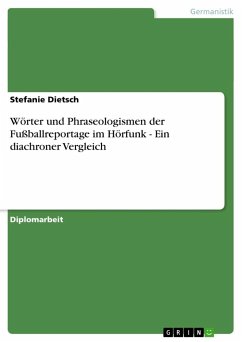 Germanistik

Stefanie Dietsch

Wörter und Phraseologismen der Fußballreportage im Hörfunk - Ein diachroner Vergleich

Diplomarbeit

GRIN